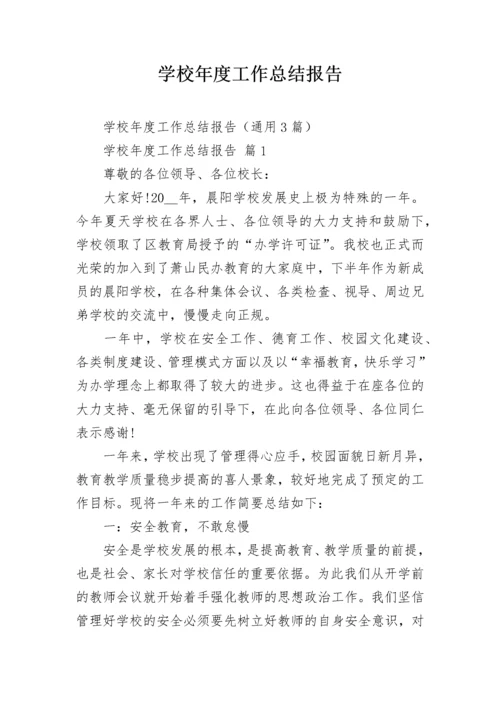 学校年度工作总结报告

学校年度工作总结报告（通用3篇）

学校年度工作总结报告 篇1

尊敬的各位领导、各位校长：

大家好!20__年，晨阳学校发展史上极为特殊的一年。今年夏天学校在各界人士、各位领导的大力支持和鼓励下，学校领取了区教育局授予的“办学许可证”。我校也正式而光荣的加入到了萧山民办教育的大家庭中，下半年作为新成员的晨阳学校，在各种集体会议、各类检查、视导、周边兄弟学校的交流中，慢慢走向正规。

一年中，学校在安全工作、德育工作、校园文化建设、各类制度建设、管理模式方面以及以“幸福教育，快乐学习”为办学理念上都取得了较大的进步。这也得益于在座各位的大力支持、毫无保留的引导下，在此向各位领导、各位同仁表示感谢!

一年来，学校出现了管理得心应手，校园面貌日新月异，教育教学质量稳步提高的喜人景象，较好地完成了预定的工作目标。现将一年来的工作简要总结如下：

一：安全教育，不敢怠慢

安全是学校发展的根本，是提高教育、教学质量的前提，也是社会、家长对学校信任的重要依据。为此我们从开学前的教师会议就开始着手强化教师的思想政治工作。我们坚信管理好学校的安全必须要先树立好教师的自身安全意识，对